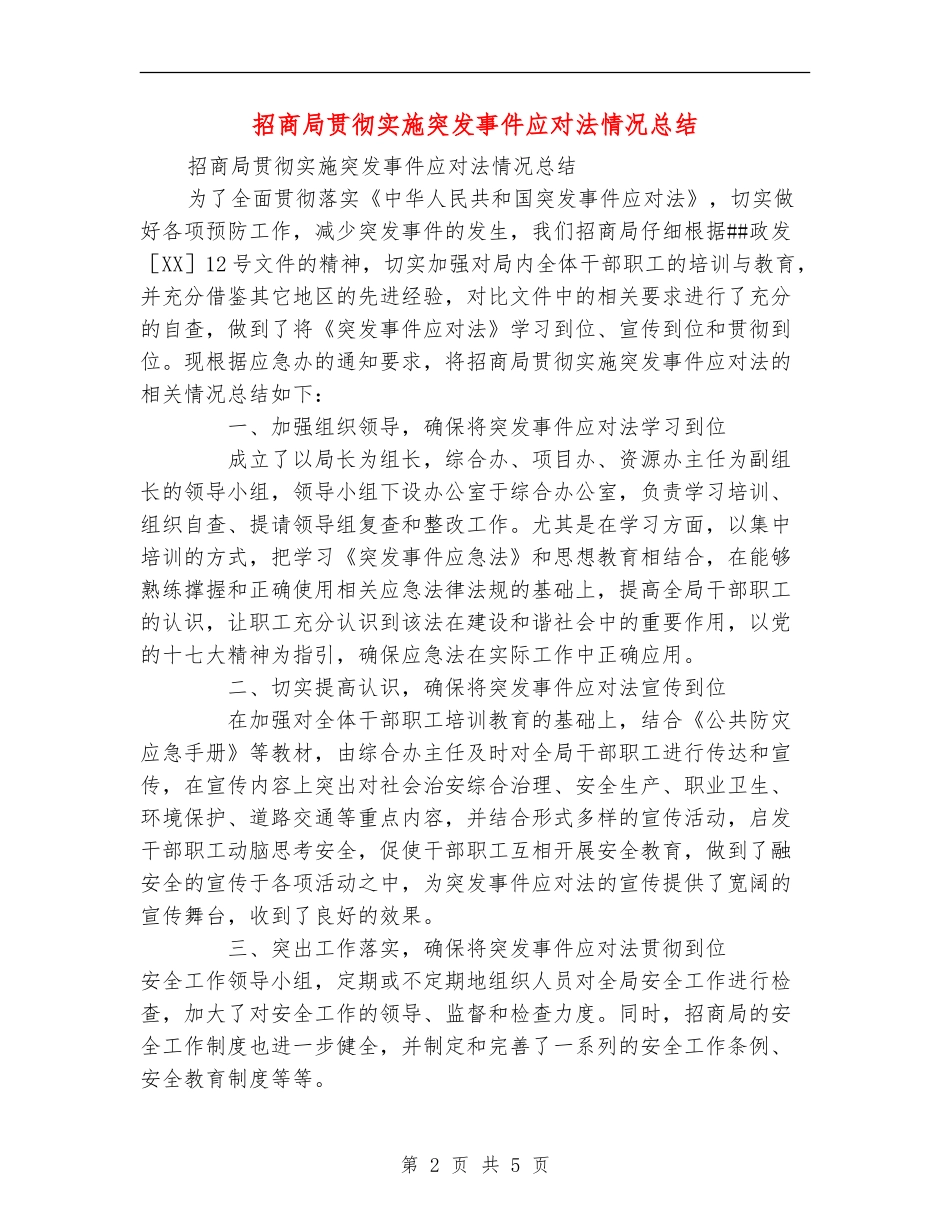 招商局贯彻实施突发事件应对法情况总结

招商局贯彻实施突发事件应对法情况总结

为了全面贯彻落实《中华人民共和国突发事件应对法》，切实做好各项预防工作，减少突发事件的发生，我们招商局仔细根据##政发［XX］12号文件的精神，切实加强对局内全体干部职工的培训与教育，并充分借鉴其它地区的先进经验，对比文件中的相关要求进行了充分的自查，做到了将《突发事件应对法》学习到位、宣传到位和贯彻到位。现根据应急办的通知要求，将招商局贯彻实施突发事件应对法的相关情况总结如下：

一、加强组织领导，确保将突发事件应对法学习到位

成立了以局长为组长，综合办、项目办、资源办主任为副组长的领导小组，领导小组下设办公室于综合办公室，负责学习培训、组织自查、提请领导组复查和整改工作。尤其是在学习方面，以集中培训的方式，把学习《突发事件应急法》和思想教育相结合，在能够熟练撑握和正确使用相关应急法律法规的基础上，提高全局干部职工的认识，让职工充分认识到该法在建设和谐社会中的重要作用，以党的十七大精神为指引，确保应急法在实际工作中正确应用。

二、切实提高认识，确保将突发事件应对法宣传到位

在加强对全体干部职工培训教育的基础上，结合《公共防灾应急手册》等教材，由综合办主任及时对全局干部职工进行传达和宣传，在宣传内容上突出对社会治安综合治理、安全生产、职业卫生、环境保护、道路交通等重点内容，并结合形式多样的宣传活动，启发干部职工动脑思考安全，促使干部职工互相开展安全教育，做到了融安全的宣传于各项活动之中，为突发事件应对法的宣传提供了宽阔的宣传舞台，收到了良好的效果。

三、突出工作落实，确保将突发事件应对法贯彻到位

安全工作领导小组，定期或不定期地组织人员对全局安全工作进行检查，加大了对安全工作的领导、监督和检查力度。同时，招商局的安全工作制度也进一步健全，并制定和完善了一系列的安全工作条例、安全教育制度等等。

第 2 页 共 5 页